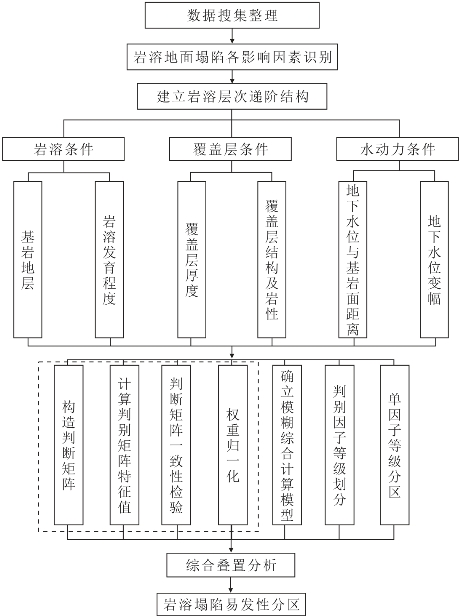 数据搜集整理

岩溶地面塌陷各影响因素识别

建立岩溶层次递阶结构

岩溶条件

覆盖层条件

水动力条件

基岩地层

岩溶发育程度

覆盖层厚度

覆盖层结构及岩性

地下水位与基岩面距离

地下水位变幅

构造判断矩阵

计算判别矩阵特征值

判断矩阵一致性检验

权重归一化

确立模糊综合计算模型

判别因子等级划分

单因子等级分区

综合叠置分析

岩溶塌陷易发性分区